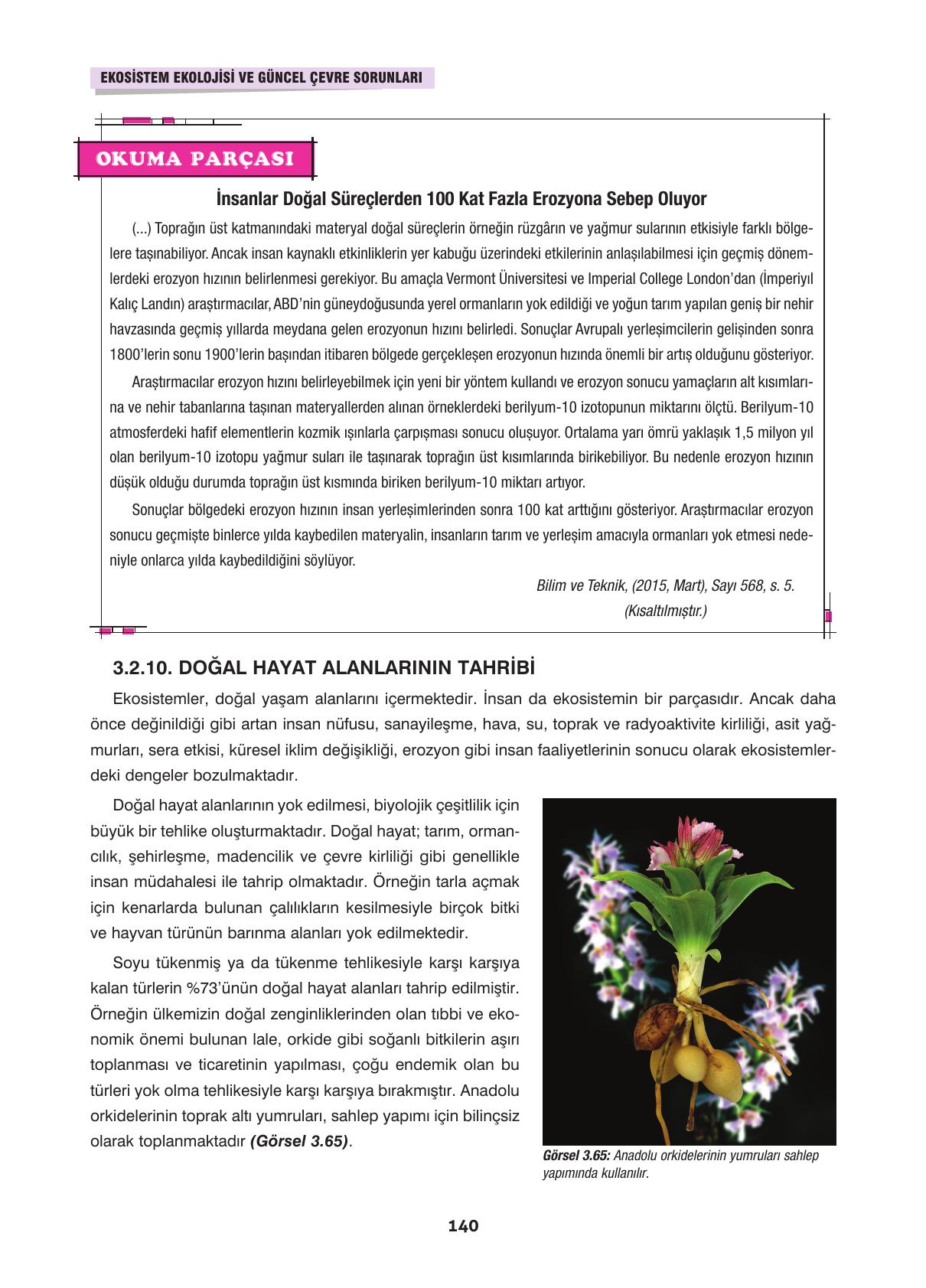 EKOSİSTEM EKOLOJİSİ VE GÜNCEL ÇEVRE SORUNLARI

OKUMA PARÇASI

İnsanlar Doğal Süreçlerden 100 Kat Fazla Erozyona Sebep Oluyor

(...) Toprağın üst katmanındaki materyal doğal süreçlerin örneğin rüzgârın ve yağmur sularının etkisiyle farklı bölgelere taşınabiliyor. Ancak insan kaynaklı etkinliklerin yer kabuğu üzerindeki etkilerinin anlaşılabilmesi için geçmiş dönemlerdeki erozyon hızının belirlenmesi gerekiyor. Bu amaçla Vermont Üniversitesi ve Imperial College London'dan (İmperiyıl Kalıç Landın) araştırmacılar, ABD'nin güneydoğusunda yerel ormanların yok edildiği ve yoğun tarım yapılan geniş bir nehir havzasında geçmiş yıllarda meydana gelen erozyonun hızını belirledi. Sonuçlar Avrupalı yerleşimcilerin gelişinden sonra 1800'lerin sonu 1900'lerin başından itibaren bölgede gerçekleşen erozyonun hızında önemli bir artış olduğunu gösteriyor.

Araştırmacılar erozyon hızını belirleyebilmek için yeni bir yöntem kullandı ve erozyon sonucu yamaçların alt kısımlarına ve nehir tabanlarına taşınan materyallerden alınan örneklerdeki berilyum-10 izotopunun miktarını ölçtü. Berilyum-10 atmosferdeki hafif elementlerin kozmik ışınlarla çarpışması sonucu oluşuyor. Ortalama yarı ömrü yaklaşık 1,5 milyon yıl olan berilyum-10 izotopu yağmur suları ile taşınarak toprağın üst kısımlarında birikebiliyor. Bu nedenle erozyon hızının düşük olduğu durumda toprağın üst kısmında biriken berilyum-10 miktarı artıyor.

Sonuçlar bölgedeki erozyon hızının insan yerleşimlerinden sonra 100 kat arttığını gösteriyor. Araştırmacılar erozyon sonucu geçmişte binlerce yılda kaybedilen materyalin, insanların tarım ve yerleşim amacıyla ormanları yok etmesi nedeniyle onlarca yılda kaybedildiğini söylüyor.

Bilim ve Teknik, (2015, Mart), Sayı 568, s. 5.
(Kısaltılmıştır.)

3.2.10. DOĞAL HAYAT ALANLARININ TAHRİBİ

Ekosistemler, doğal yaşam alanlarını içermektedir. İnsan da ekosistemin bir parçasıdır. Ancak daha önce değinildiği gibi artan insan nüfusu, sanayileşme, hava, su, toprak ve radyoaktivite kirliliği, asit yağmurları, sera etkisi, küresel iklim değişikliği, erozyon gibi insan faaliyetlerinin sonucu olarak ekosistemlerdeki dengeler bozulmaktadır.

Doğal hayat alanlarının yok edilmesi, biyolojik çeşitlilik için büyük bir tehlike oluşturmaktadır. Doğal hayat; tarım, ormancılık, şehirleşme, madencilik ve çevre kirliliği gibi genellikle insan müdahalesi ile tahrip olmaktadır. Örneğin tarla açmak için kenarlarda bulunan çalılıkların kesilmesiyle birçok bitki ve hayvan türünün barınma alanları yok edilmektedir.

Soyu tükenmiş ya da tükenme tehlikesiyle karşı karşıya kalan türlerin %73'ünün doğal hayat alanları tahrip edilmiştir. Örneğin ülkemizin doğal zenginliklerinden olan tıbbi ve ekonomik önemi bulunan lale, orkide gibi soğanlı bitkilerin aşırı toplanması ve ticaretinin yapılması, çoğu endemik olan bu türleri yok olma tehlikesiyle karşı karşıya bırakmıştır. Anadolu orkidelerinin toprak altı yumruları, sahlep yapımı için bilinçsiz olarak toplanmaktadır (Görsel 3.65).

Görsel 3.65: Anadolu orkidelerinin yumruları sahlep yapımında kullanılır.

140